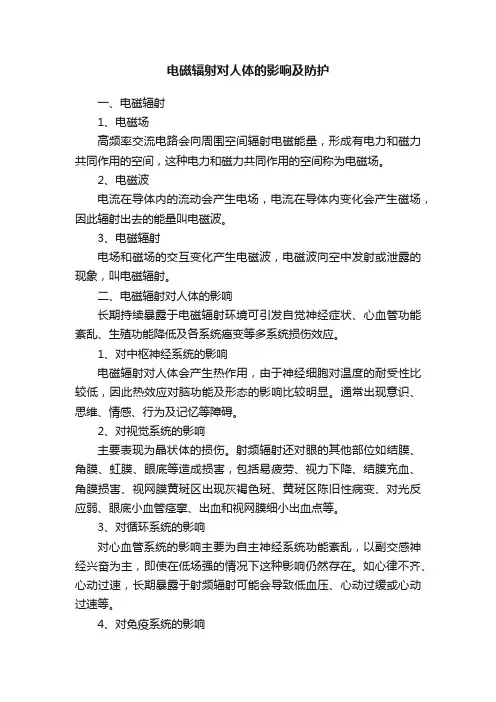 电磁辐射对人体的影响及防护

一、电磁辐射

1、电磁场

高频率交流电路会向周围空间辐射电磁能量，形成有电力和磁力共同作用的空间，这种电力和磁力共同作用的空间称为电磁场。

2、电磁波

电流在导体内的流动会产生电场，电流在导体内变化会产生磁场，因此辐射出去的能量叫电磁波。

3、电磁辐射

电场和磁场的交互变化产生电磁波，电磁波向空中发射或泄露的现象，叫电磁辐射。

二、电磁辐射对人体的影响

长期持续暴露于电磁辐射环境可引发自觉神经症状、心血管功能紊乱、生殖功能降低及各系统癌变等多系统损伤效应。

1、对中枢神经系统的影响

电磁辐射对人体会产生热作用，由于神经细胞对温度的耐受性比较低，因此热效应对脑功能及形态的影响比较明显。通常出现意识、思维、情感、行为及记忆等障碍。

2、对视觉系统的影响

主要表现为晶状体的损伤。射频辐射还对眼的其他部位如结膜、角膜、虹膜、眼底等造成损害，包括易疲劳、视力下降、结膜充血、角膜损害、视网膜黄斑区出现灰褐色斑、黄斑区陈旧性病变、对光反应弱、眼底小血管痉挛、出血和视网膜细小出血点等。

3、对循环系统的影响

对心血管系统的影响主要为自主神经系统功能紊乱，以副交感神经兴奋为主，即使在低场强的情况下这种影响仍然存在。如心律不齐、心动过速，长期暴露于射频辐射可能会导致低血压、心动过缓或心动过速等。

4、对免疫系统的影响